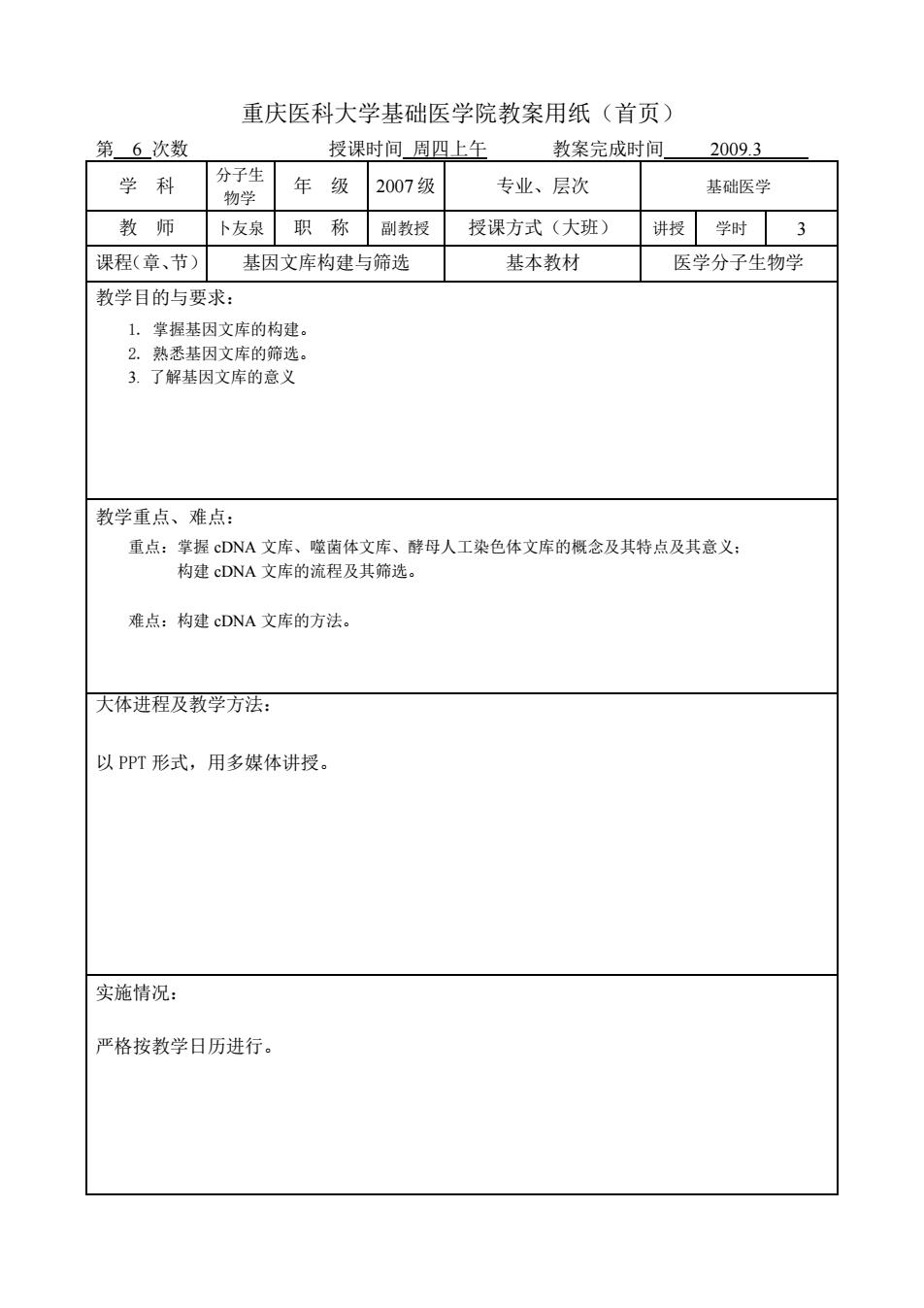 重庆医科大学基础医学院教案用纸（首页）

第 6 次数　　授课时间 周四上午　　教案完成时间 2009.3

| 学　科 | 分子生物学 | 年　级 | 2007 级 | 专业、层次 | 基础医学 | | |
|---|---|---|---|---|---|---|---|
| 教　师 | 卜友泉 | 职　称 | 副教授 | 授课方式（大班） | 讲授 | 学时 | 3 |
| 课程(章、节) | 基因文库构建与筛选 | | | 基本教材 | 医学分子生物学 | | |

教学目的与要求：
1. 掌握基因文库的构建。
2. 熟悉基因文库的筛选。
3. 了解基因文库的意义

教学重点、难点：
重点：掌握 cDNA 文库、噬菌体文库、酵母人工染色体文库的概念及其特点及其意义；构建 cDNA 文库的流程及其筛选。

难点：构建 cDNA 文库的方法。

大体进程及教学方法：

以 PPT 形式，用多媒体讲授。

实施情况：

严格按教学日历进行。